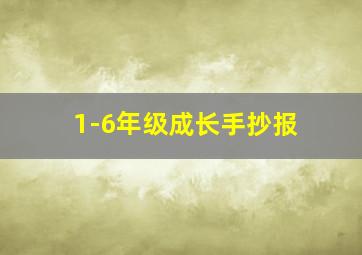 1-6年级成长手抄报